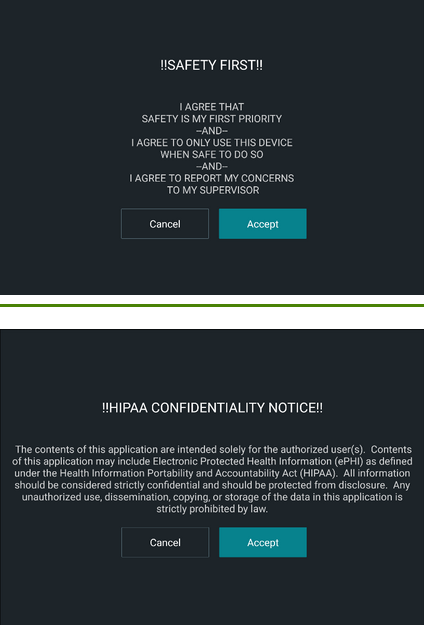 !!SAFETY FIRST!!

I AGREE THAT
SAFETY IS MY FIRST PRIORITY
--AND--
I AGREE TO ONLY USE THIS DEVICE
WHEN SAFE TO DO SO
--AND--
I AGREE TO REPORT MY CONCERNS
TO MY SUPERVISOR

Cancel Accept

!!HIPAA CONFIDENTIALITY NOTICE!!

The contents of this application are intended solely for the authorized user(s). Contents of this application may include Electronic Protected Health Information (ePHI) as defined under the Health Information Portability and Accountability Act (HIPAA). All information should be considered strictly confidential and should be protected from disclosure. Any unauthorized use, dissemination, copying, or storage of the data in this application is strictly prohibited by law.

Cancel Accept